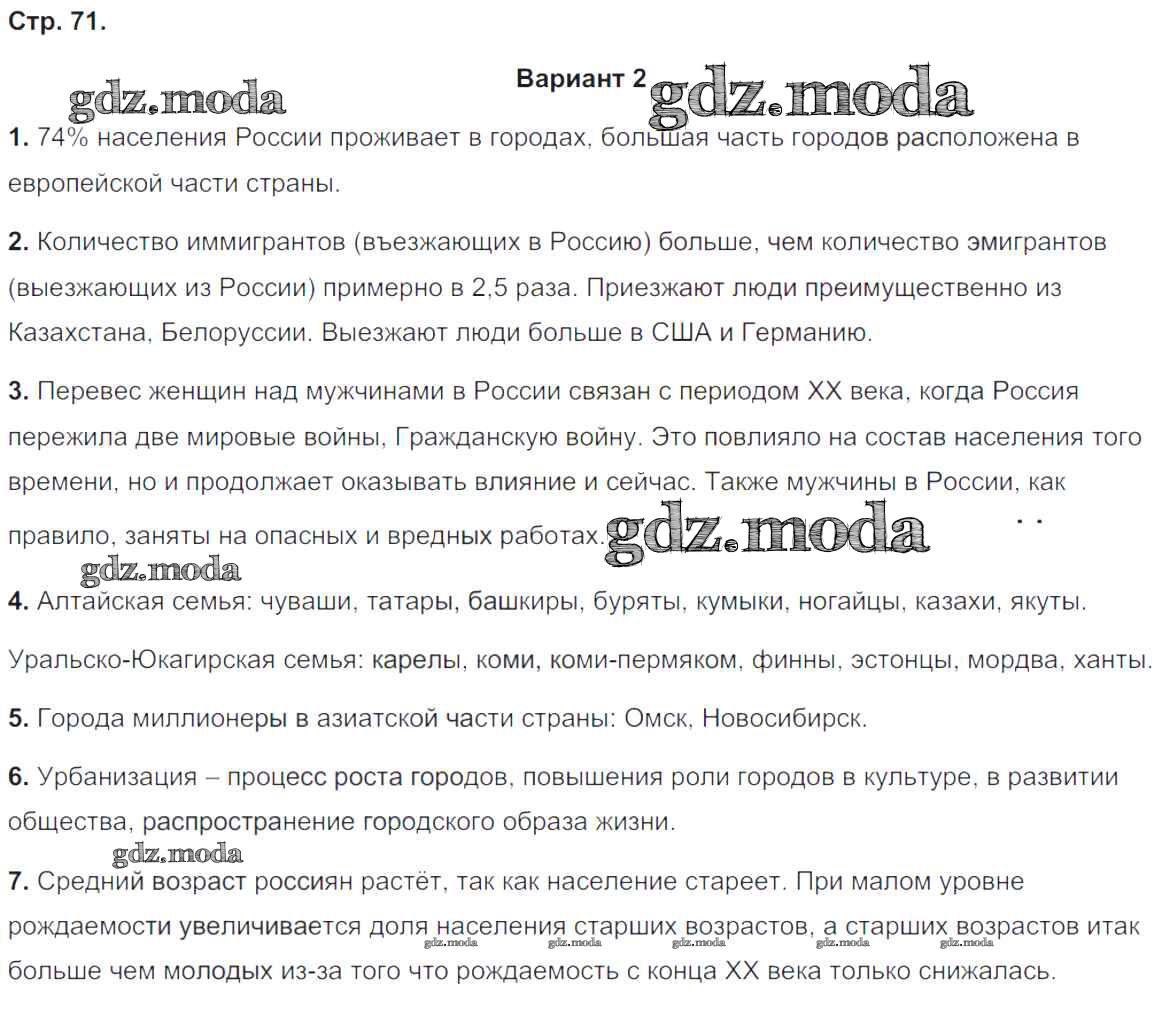 Стр. 71.

Вариант 2

gdz.moda gdz.moda

1. 74% населения России проживает в городах, большая часть городов расположена в европейской части страны.

2. Количество иммигрантов (въезжающих в Россию) больше, чем количество эмигрантов (выезжающих из России) примерно в 2,5 раза. Приезжают люди преимущественно из Казахстана, Белоруссии. Выезжают люди больше в США и Германию.

3. Перевес женщин над мужчинами в России связан с периодом XX века, когда Россия пережила две мировые войны, Гражданскую войну. Это повлияло на состав населения того времени, но и продолжает оказывать влияние и сейчас. Также мужчины в России, как правило, заняты на опасных и вредных работах. gdz.moda

gdz.moda

4. Алтайская семья: чуваши, татары, башкиры, буряты, кумыки, ногайцы, казахи, якуты.

Уральско-Юкагирская семья: карелы, коми, коми-пермяком, финны, эстонцы, мордва, ханты.

5. Города миллионеры в азиатской части страны: Омск, Новосибирск.

6. Урбанизация – процесс роста городов, повышения роли городов в культуре, в развитии общества, распространение городского образа жизни.

gdz.moda

7. Средний возраст россиян растёт, так как население стареет. При малом уровне рождаемости увеличивается доля населения старших возрастов, а старших возрастов итак больше чем молодых из-за того что рождаемость с конца XX века только снижалась.

gdz.moda gdz.moda gdz.moda gdz.moda gdz.moda